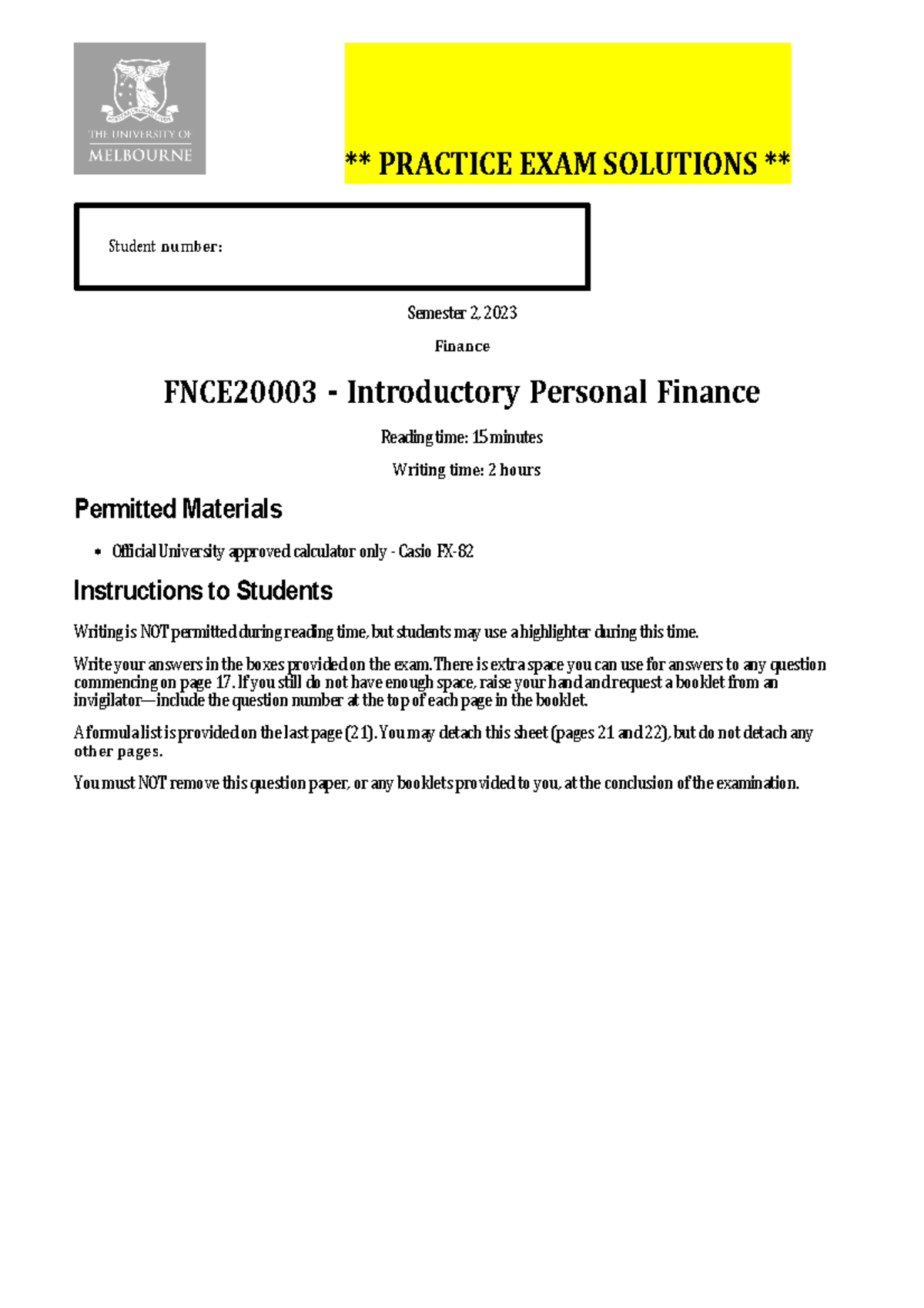 THE UNIVERSITY OF MELBOURNE

** PRACTICE EXAM SOLUTIONS **

Student number:

Semester 2, 2023

Finance

FNCE20003 - Introductory Personal Finance

Reading time: 15 minutes

Writing time: 2 hours

Permitted Materials

• Official University approved calculator only - Casio FX-82

Instructions to Students

Writing is NOT permitted during reading time, but students may use a highlighter during this time.

Write your answers in the boxes provided on the exam. There is extra space you can use for answers to any question commencing on page 17. If you still do not have enough space, raise your hand and request a booklet from an invigilator—include the question number at the top of each page in the booklet.

A formula list is provided on the last page (21). You may detach this sheet (pages 21 and 22), but do not detach any other pages.

You must NOT remove this question paper, or any booklets provided to you, at the conclusion of the examination.